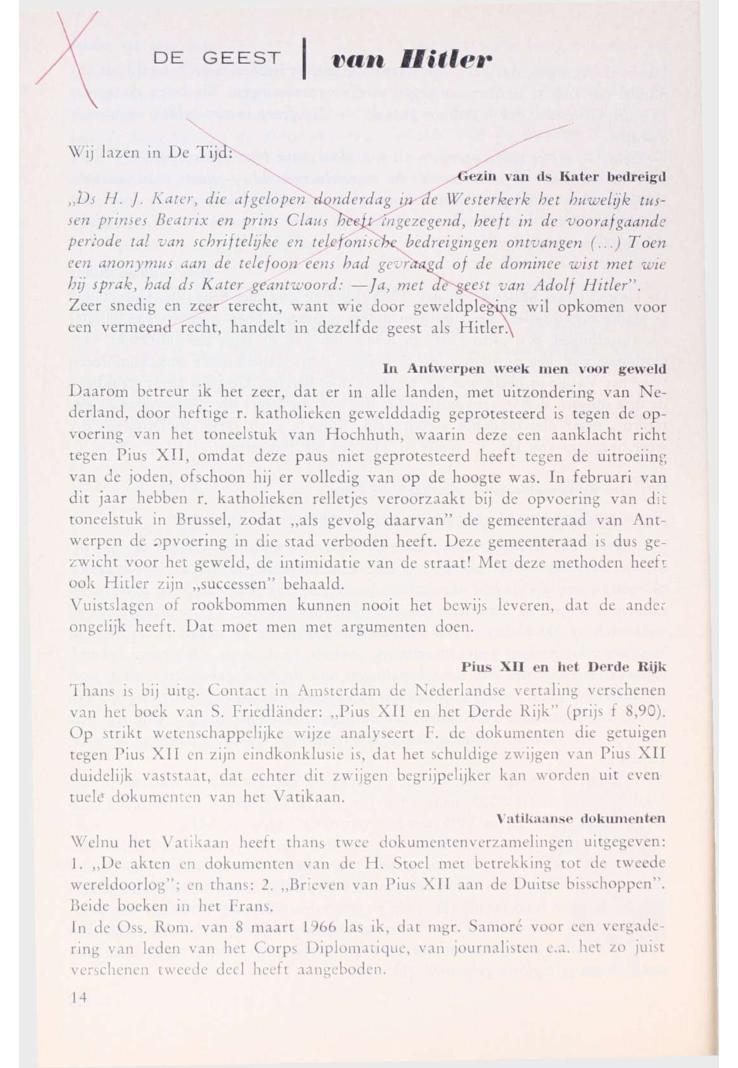 DE GEEST | van Hitler

Wij lazen in De Tijd:

Gezin van ds Kater bedreigd

„Ds H. J. Kater, die afgelopen donderdag in de Westerkerk het huwelijk tussen prinses Beatrix en prins Claus heeft ingezegend, heeft in de voorafgaande periode tal van schriftelijke en telefonische bedreigingen ontvangen (...) Toen een anonymus aan de telefoon eens had gevraagd of de dominee wist met wie hij sprak, had ds Kater geantwoord: —Ja, met de geest van Adolf Hitler".
Zeer snedig en zeer terecht, want wie door geweldpleging wil opkomen voor een vermeend recht, handelt in dezelfde geest als Hitler.

In Antwerpen week men voor geweld

Daarom betreur ik het zeer, dat er in alle landen, met uitzondering van Nederland, door heftige r. katholieken gewelddadig geprotesteerd is tegen de opvoering van het toneelstuk van Hochhuth, waarin deze een aanklacht richt tegen Pius XII, omdat deze paus niet geprotesteerd heeft tegen de uitroeiing van de joden, ofschoon hij er volledig van op de hoogte was. In februari van dit jaar hebben r. katholieken relletjes veroorzaakt bij de opvoering van dit toneelstuk in Brussel, zodat „als gevolg daarvan" de gemeenteraad van Antwerpen de opvoering in die stad verboden heeft. Deze gemeenteraad is dus gezwicht voor het geweld, de intimidatie van de straat! Met deze methoden heeft ook Hitler zijn „successen" behaald.
Vuistslagen of rookbommen kunnen nooit het bewijs leveren, dat de ander ongelijk heeft. Dat moet men met argumenten doen.

Pius XII en het Derde Rijk

Thans is bij uitg. Contact in Amsterdam de Nederlandse vertaling verschenen van het boek van S. Friedländer: „Pius XII en het Derde Rijk" (prijs f 8,90). Op strikt wetenschappelijke wijze analyseert F. de dokumenten die getuigen tegen Pius XII en zijn eindkonklusie is, dat het schuldige zwijgen van Pius XII duidelijk vaststaat, dat echter dit zwijgen begrijpelijker kan worden uit eventuele dokumenten van het Vatikaan.

Vatikaanse dokumenten

Welnu het Vatikaan heeft thans twee dokumentenverzamelingen uitgegeven: 1. „De akten en dokumenten van de H. Stoel met betrekking tot de tweede wereldoorlog"; en thans: 2. „Brieven van Pius XII aan de Duitse bisschoppen". Beide boeken in het Frans.
In de Oss. Rom. van 8 maart 1966 las ik, dat mgr. Samoré voor een vergadering van leden van het Corps Diplomatique, van journalisten e.a. het zo juist verschenen tweede deel heeft aangeboden.

14